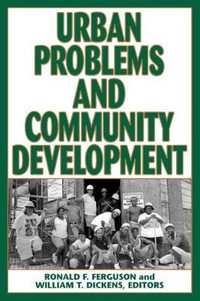 URBAN PROBLEMS AND COMMUNITY DEVELOPMENT

RONALD F. FERGUSON and WILLIAM T. DICKENS, EDITORS